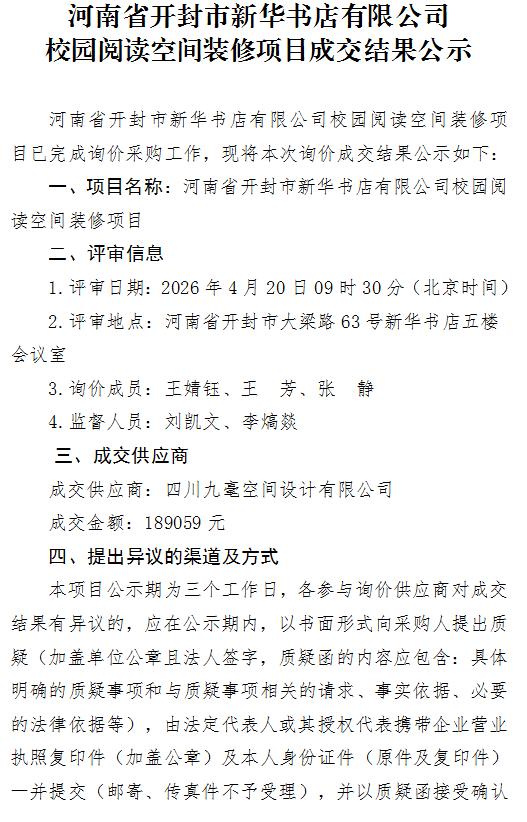 河南省开封市新华书店有限公司
校园阅读空间装修项目成交结果公示

河南省开封市新华书店有限公司校园阅读空间装修项目已完成询价采购工作，现将本次询价成交结果公示如下：

一、项目名称：河南省开封市新华书店有限公司校园阅读空间装修项目

二、评审信息

1.评审日期：2026 年 4 月 20 日 09 时 30 分（北京时间）

2.评审地点：河南省开封市大梁路 63 号新华书店五楼会议室

3.询价成员：王婧钰、王 芳、张 静

4.监督人员：刘凯文、李熇燚

三、成交供应商

成交供应商：四川九毫空间设计有限公司

成交金额：189059 元

四、提出异议的渠道及方式

本项目公示期为三个工作日，各参与询价供应商对成交结果有异议的，应在公示期内，以书面形式向采购人提出质疑（加盖单位公章且法人签字，质疑函的内容应包含：具体明确的质疑事项和与质疑事项相关的请求、事实依据、必要的法律依据等），由法定代表人或其授权代表携带企业营业执照复印件（加盖公章）及本人身份证件（原件及复印件）一并提交（邮寄、传真件不予受理），并以质疑函接受确认